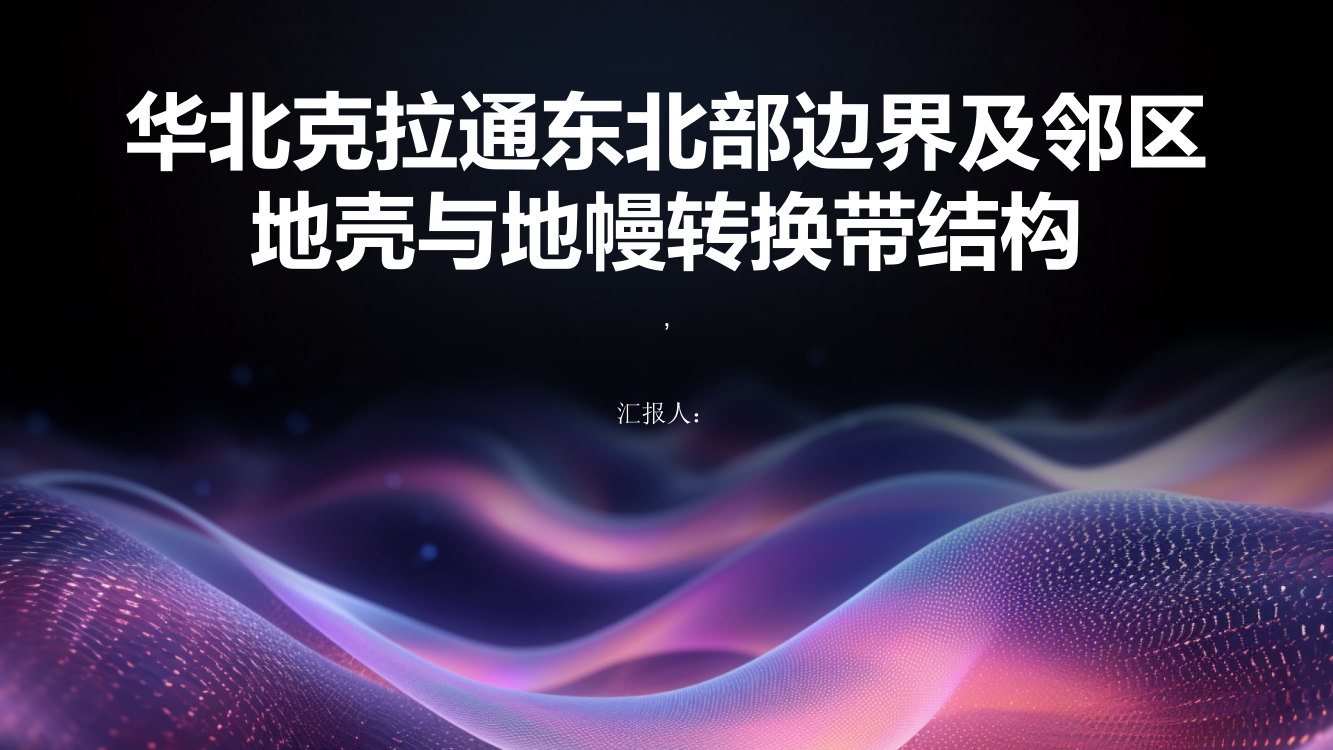 华北克拉通东北部边界及邻区地壳与地幔转换带结构

,

汇报人：